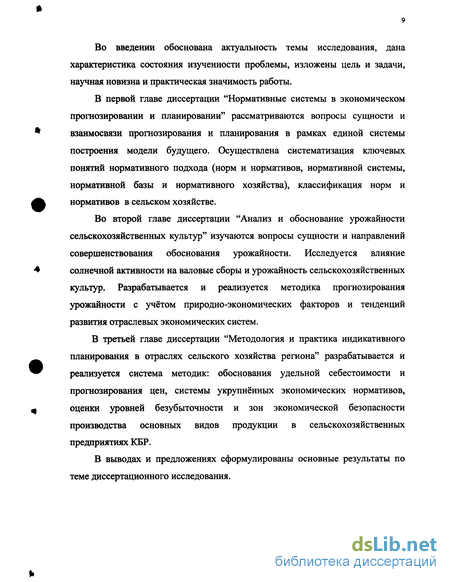 9

Во введении обоснована актуальность темы исследования, дана характеристика состояния изученности проблемы, изложены цель и задачи, научная новизна и практическая значимость работы.

В первой главе диссертации “Нормативные системы в экономическом прогнозировании и планировании” рассматриваются вопросы сущности и взаимосвязи прогнозирования и планирования в рамках единой системы построения модели будущего. Осуществлена систематизация ключевых понятий нормативного подхода (норм и нормативов, нормативной системы, нормативной базы и нормативного хозяйства), классификация норм и нормативов в сельском хозяйстве.

Во второй главе диссертации “Анализ и обоснование урожайности сельскохозяйственных культур” изучаются вопросы сущности и направлений совершенствования обоснования урожайности. Исследуется влияние солнечной активности на валовые сборы и урожайность сельскохозяйственных культур. Разрабатывается и реализуется методика прогнозирования урожайности с учётом природно-экономических факторов и тенденций развития отраслевых экономических систем.

В третьей главе диссертации “Методология и практика индикативного планирования в отраслях сельского хозяйства региона” разрабатывается и реализуется система методик: обоснования удельной себестоимости и прогнозирования цен, системы укрупнённых экономических нормативов, оценки уровней безубыточности и зон экономической безопасности производства основных видов продукции в сельскохозяйственных предприятиях КБР.

В выводах и предложениях сформулированы основные результаты по теме диссертационного исследования.

dsLib.net
библиотека диссертаций